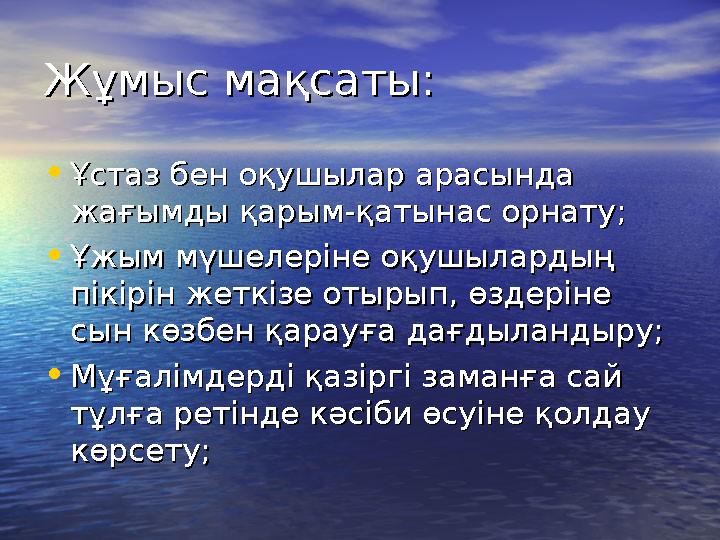 Жұмыс мақсаты:

• Ұстаз бен оқушылар арасында жағымды қарым-қатынас орнату;
• Ұжым мүшелеріне оқушылардың пікірін жеткізе отырып, өздеріне сын көзбен қарауға дағдыландыру;
• Мұғалімдерді қазіргі заманға сай тұлға ретінде кәсіби өсуіне қолдау көрсету;